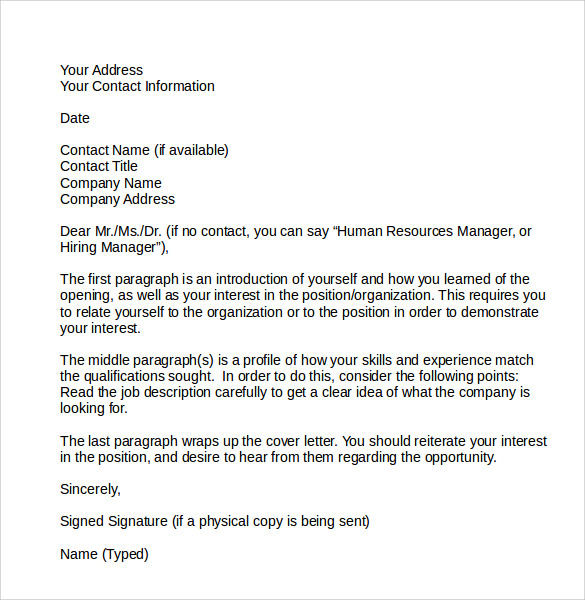 Your Address
Your Contact Information

Date

Contact Name (if available)
Contact Title
Company Name
Company Address

Dear Mr./Ms./Dr. (if no contact, you can say “Human Resources Manager, or Hiring Manager”),

The first paragraph is an introduction of yourself and how you learned of the opening, as well as your interest in the position/organization. This requires you to relate yourself to the organization or to the position in order to demonstrate your interest.

The middle paragraph(s) is a profile of how your skills and experience match the qualifications sought. In order to do this, consider the following points: Read the job description carefully to get a clear idea of what the company is looking for.

The last paragraph wraps up the cover letter. You should reiterate your interest in the position, and desire to hear from them regarding the opportunity.

Sincerely,

Signed Signature (if a physical copy is being sent)

Name (Typed)